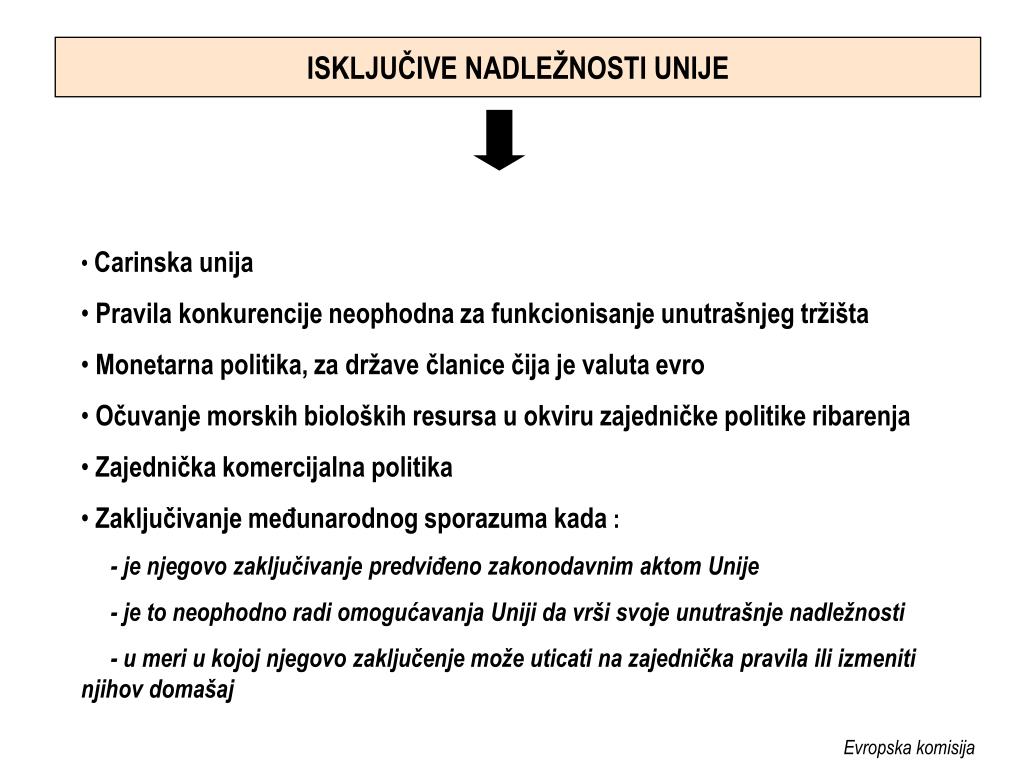 ISKLJUČIVE NADLEŽNOSTI UNIJE

• Carinska unija

• Pravila konkurencije neophodna za funkcionisanje unutrašnjeg tržišta

• Monetarna politika, za države članice čija je valuta evro

• Očuvanje morskih bioloških resursa u okviru zajedničke politike ribarenja

• Zajednička komercijalna politika

• Zaključivanje međunarodnog sporazuma kada :

- je njegovo zaključivanje predviđeno zakonodavnim aktom Unije

- je to neophodno radi omogućavanja Uniji da vrši svoje unutrašnje nadležnosti

- u meri u kojoj njegovo zaključenje može uticati na zajednička pravila ili izmeniti njihov domašaj

Evropska komisija